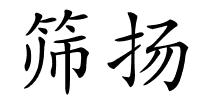 筛扬